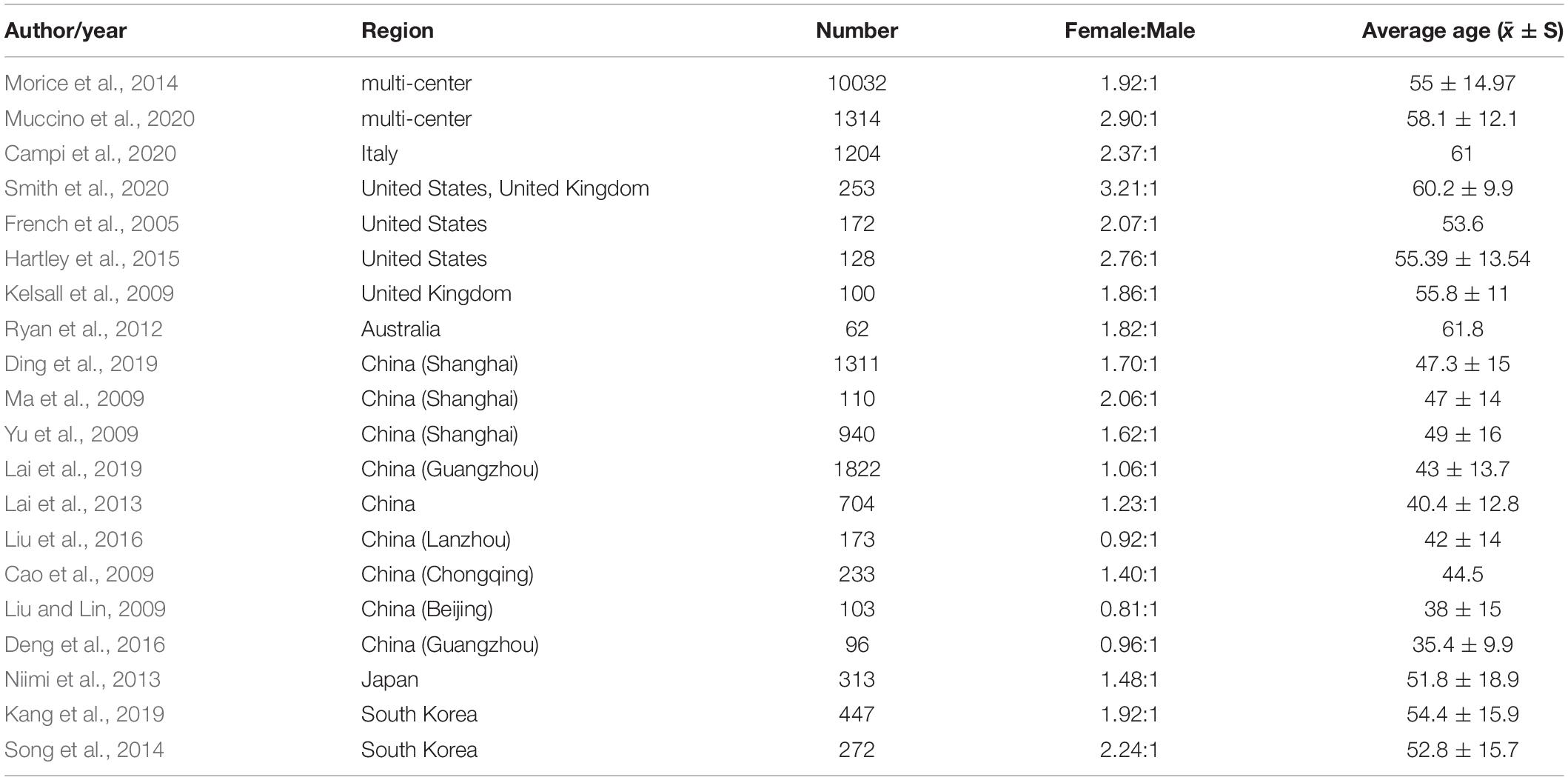 | Author/year | Region | Number | Female:Male | Average age ($\bar{x} \pm S$) |
|---|---|---|---|---|
| Morice et al., 2014 | multi-center | 10032 | 1.92:1 | $55 \pm 14.97$ |
| Muccino et al., 2020 | multi-center | 1314 | 2.90:1 | $58.1 \pm 12.1$ |
| Campi et al., 2020 | Italy | 1204 | 2.37:1 | 61 |
| Smith et al., 2020 | United States, United Kingdom | 253 | 3.21:1 | $60.2 \pm 9.9$ |
| French et al., 2005 | United States | 172 | 2.07:1 | 53.6 |
| Hartley et al., 2015 | United States | 128 | 2.76:1 | $55.39 \pm 13.54$ |
| Kelsall et al., 2009 | United Kingdom | 100 | 1.86:1 | $55.8 \pm 11$ |
| Ryan et al., 2012 | Australia | 62 | 1.82:1 | 61.8 |
| Ding et al., 2019 | China (Shanghai) | 1311 | 1.70:1 | $47.3 \pm 15$ |
| Ma et al., 2009 | China (Shanghai) | 110 | 2.06:1 | $47 \pm 14$ |
| Yu et al., 2009 | China (Shanghai) | 940 | 1.62:1 | $49 \pm 16$ |
| Lai et al., 2019 | China (Guangzhou) | 1822 | 1.06:1 | $43 \pm 13.7$ |
| Lai et al., 2013 | China | 704 | 1.23:1 | $40.4 \pm 12.8$ |
| Liu et al., 2016 | China (Lanzhou) | 173 | 0.92:1 | $42 \pm 14$ |
| Cao et al., 2009 | China (Chongqing) | 233 | 1.40:1 | 44.5 |
| Liu and Lin, 2009 | China (Beijing) | 103 | 0.81:1 | $38 \pm 15$ |
| Deng et al., 2016 | China (Guangzhou) | 96 | 0.96:1 | $35.4 \pm 9.9$ |
| Niimi et al., 2013 | Japan | 313 | 1.48:1 | $51.8 \pm 18.9$ |
| Kang et al., 2019 | South Korea | 447 | 1.92:1 | $54.4 \pm 15.9$ |
| Song et al., 2014 | South Korea | 272 | 2.24:1 | $52.8 \pm 15.7$ |